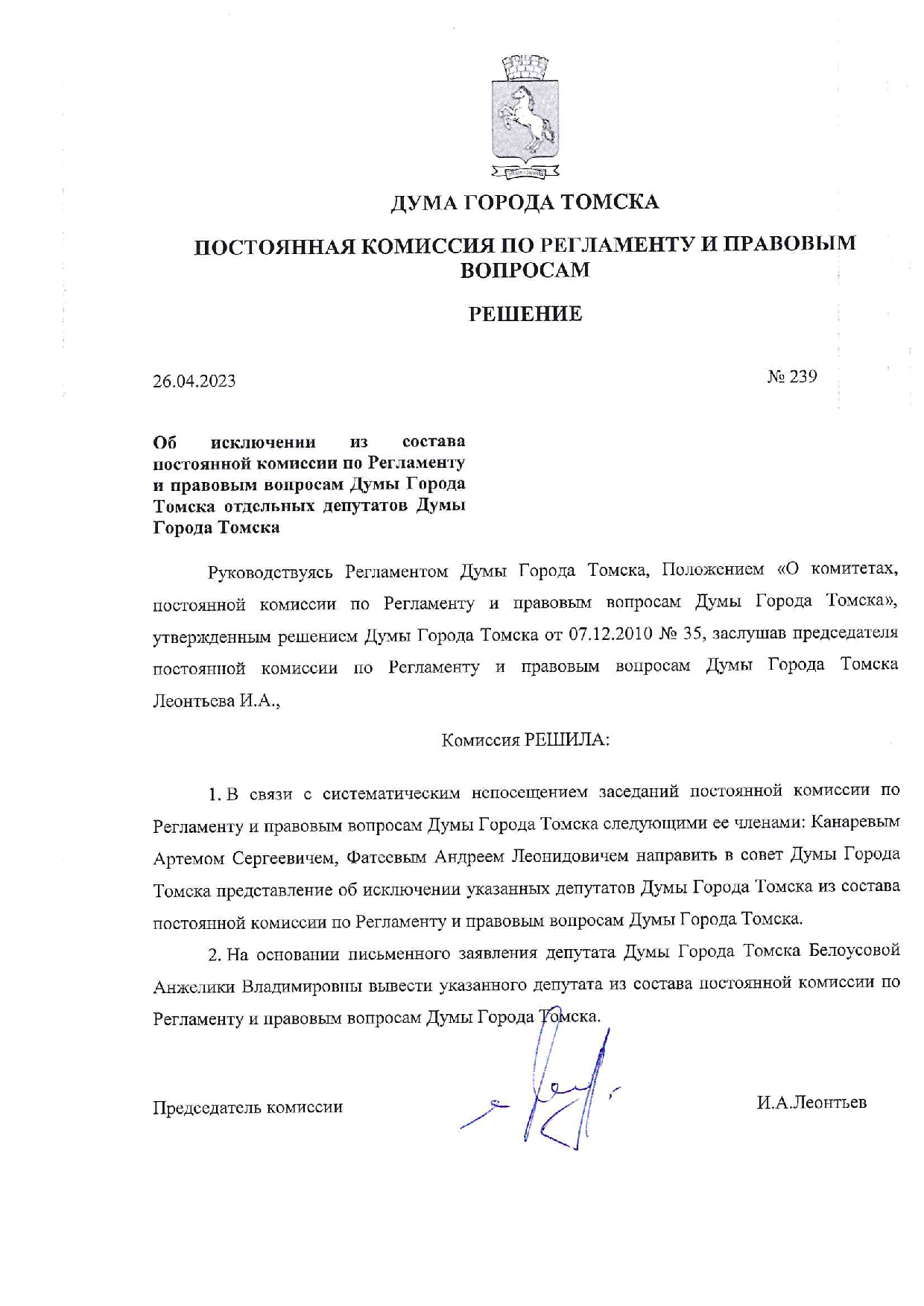 ДУМА ГОРОДА ТОМСКА

ПОСТОЯННАЯ КОМИССИЯ ПО РЕГЛАМЕНТУ И ПРАВОВЫМ ВОПРОСАМ

РЕШЕНИЕ

26.04.2023

№ 239

Об исключении из состава постоянной комиссии по Регламенту и правовым вопросам Думы Города Томска отдельных депутатов Думы Города Томска

Руководствуясь Регламентом Думы Города Томска, Положением «О комитетах, постоянной комиссии по Регламенту и правовым вопросам Думы Города Томска», утвержденным решением Думы Города Томска от 07.12.2010 № 35, заслушав председателя постоянной комиссии по Регламенту и правовым вопросам Думы Города Томска Леонтьева И.А.,

Комиссия РЕШИЛА:

1. В связи с систематическим непосещением заседаний постоянной комиссии по Регламенту и правовым вопросам Думы Города Томска следующими ее членами: Канаревым Артемом Сергеевичем, Фатеевым Андреем Леонидовичем направить в совет Думы Города Томска представление об исключении указанных депутатов Думы Города Томска из состава постоянной комиссии по Регламенту и правовым вопросам Думы Города Томска.

2. На основании письменного заявления депутата Думы Города Томска Белоусовой Анжелики Владимировны вывести указанного депутата из состава постоянной комиссии по Регламенту и правовым вопросам Думы Города Томска.

Председатель комиссии

И.А.Леонтьев